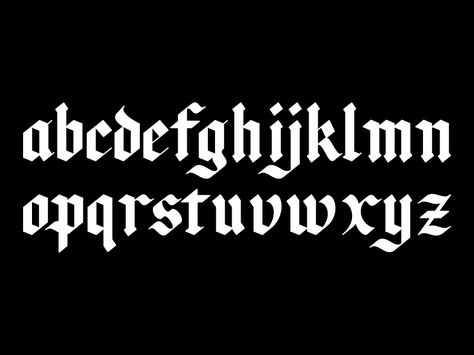 abcdefghijklmn
opqrstuvwxyz